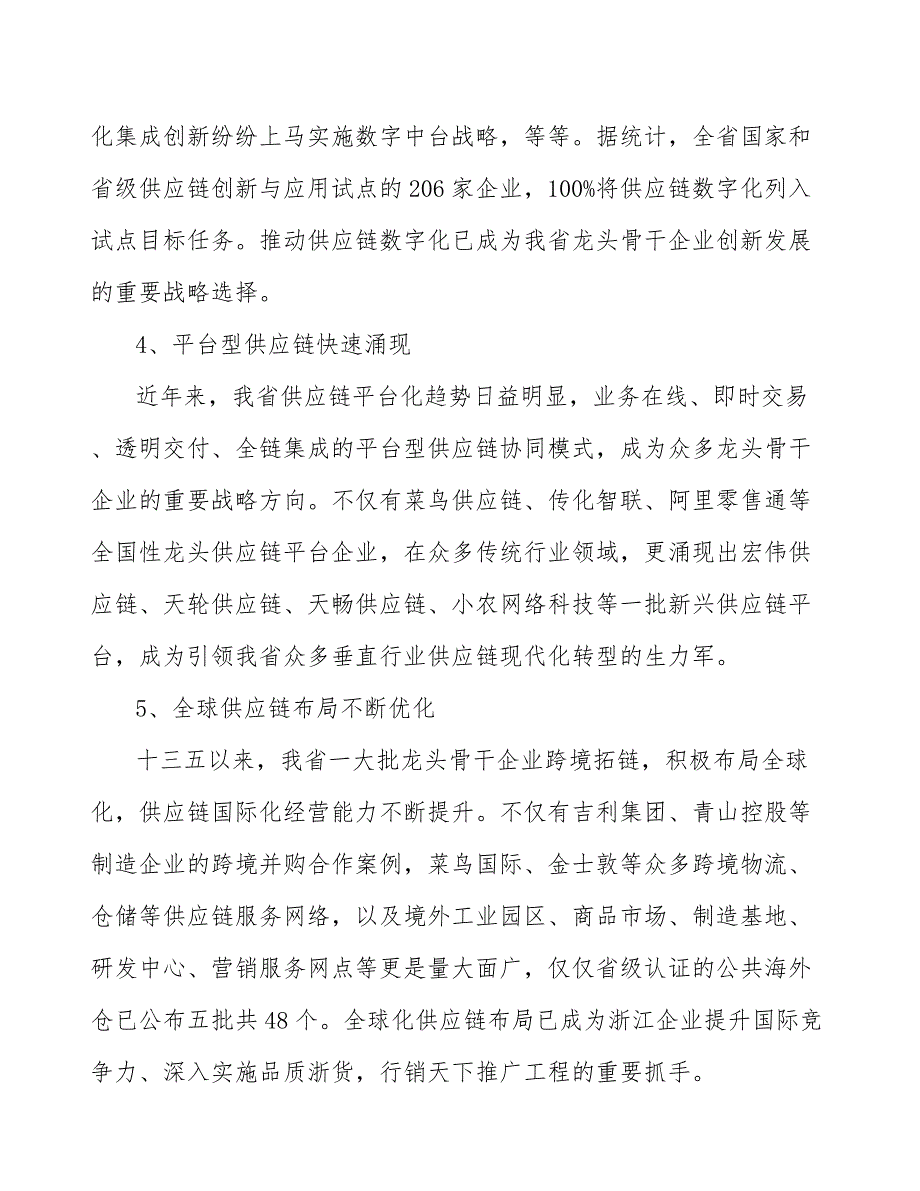 化集成创新纷纷上马实施数字中台战略，等等。据统计，全省国家和省级供应链创新与应用试点的206家企业，100%将供应链数字化列入试点目标任务。推动供应链数字化已成为我省龙头骨干企业创新发展的重要战略选择。

4、平台型供应链快速涌现

近年来，我省供应链平台化趋势日益明显，业务在线、即时交易、透明交付、全链集成的平台型供应链协同模式，成为众多龙头骨干企业的重要战略方向。不仅有菜鸟供应链、传化智联、阿里零售通等全国性龙头供应链平台企业，在众多传统行业领域，更涌现出宏伟供应链、天轮供应链、天畅供应链、小农网络科技等一批新兴供应链平台，成为引领我省众多垂直行业供应链现代化转型的生力军。

5、全球供应链布局不断优化

十三五以来，我省一大批龙头骨干企业跨境拓链，积极布局全球化，供应链国际化经营能力不断提升。不仅有吉利集团、青山控股等制造企业的跨境并购合作案例，菜鸟国际、金士敦等众多跨境物流、仓储等供应链服务网络，以及境外工业园区、商品市场、制造基地、研发中心、营销服务网点等更是量大面广，仅仅省级认证的公共海外仓已公布五批共48个。全球化供应链布局已成为浙江企业提升国际竞争力、深入实施品质浙货，行销天下推广工程的重要抓手。